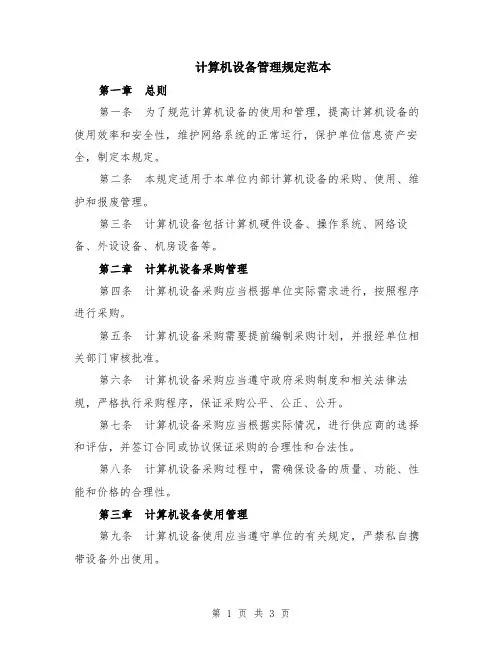 计算机设备管理规定范本

第一章　总则

第一条　为了规范计算机设备的使用和管理，提高计算机设备的使用效率和安全性，维护网络系统的正常运行，保护单位信息资产安全，制定本规定。

第二条　本规定适用于本单位内部计算机设备的采购、使用、维护和报废管理。

第三条　计算机设备包括计算机硬件设备、操作系统、网络设备、外设设备、机房设备等。

第二章　计算机设备采购管理

第四条　计算机设备采购应当根据单位实际需求进行，按照程序进行采购。

第五条　计算机设备采购需要提前编制采购计划，并报经单位相关部门审核批准。

第六条　计算机设备采购应当遵守政府采购制度和相关法律法规，严格执行采购程序，保证采购公平、公正、公开。

第七条　计算机设备采购应当根据实际情况，进行供应商的选择和评估，并签订合同或协议保证采购的合理性和合法性。

第八条　计算机设备采购过程中，需确保设备的质量、功能、性能和价格的合理性。

第三章　计算机设备使用管理

第九条　计算机设备使用应当遵守单位的有关规定，严禁私自携带设备外出使用。

第 1 页 共 3 页